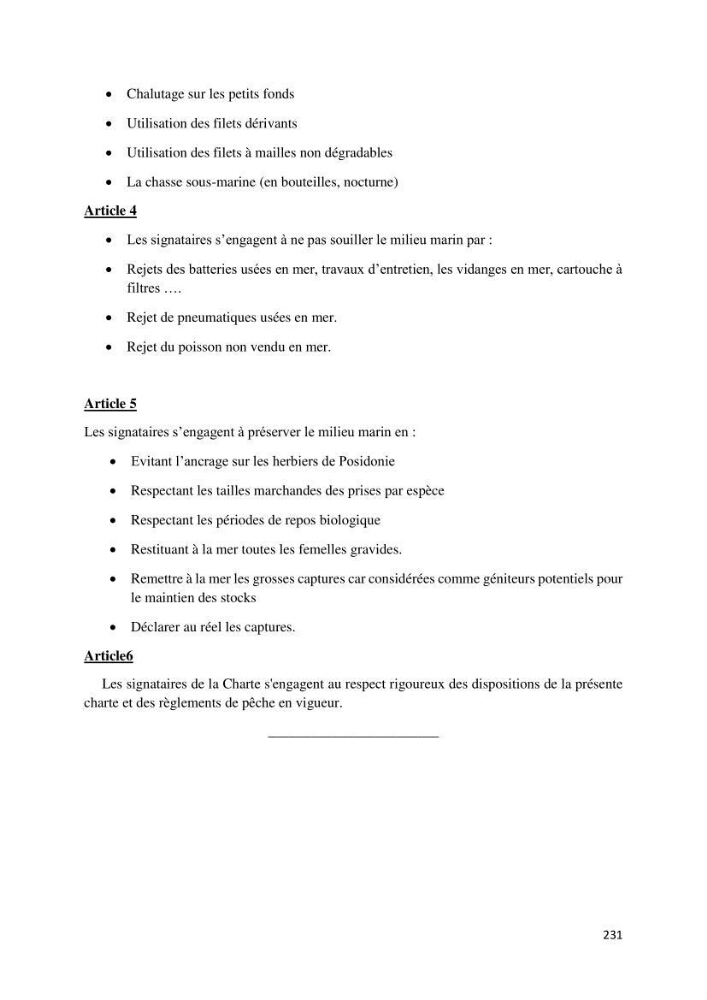 • Chalutage sur les petits fonds

• Utilisation des filets dérivants

• Utilisation des filets à mailles non dégradables

• La chasse sous-marine (en bouteilles, nocturne)

Article 4

• Les signataires s'engagent à ne pas souiller le milieu marin par :

• Rejets des batteries usées en mer, travaux d'entretien, les vidanges en mer, cartouche à filtres ….

• Rejet de pneumatiques usées en mer.

• Rejet du poisson non vendu en mer.

Article 5

Les signataires s'engagent à préserver le milieu marin en :

• Evitant l'ancrage sur les herbiers de Posidonie

• Respectant les tailles marchandes des prises par espèce

• Respectant les périodes de repos biologique

• Restituant à la mer toutes les femelles gravides.

• Remettre à la mer les grosses captures car considérées comme géniteurs potentiels pour le maintien des stocks

• Déclarer au réel les captures.

Article6

Les signataires de la Charte s'engagent au respect rigoureux des dispositions de la présente charte et des règlements de pêche en vigueur.

231